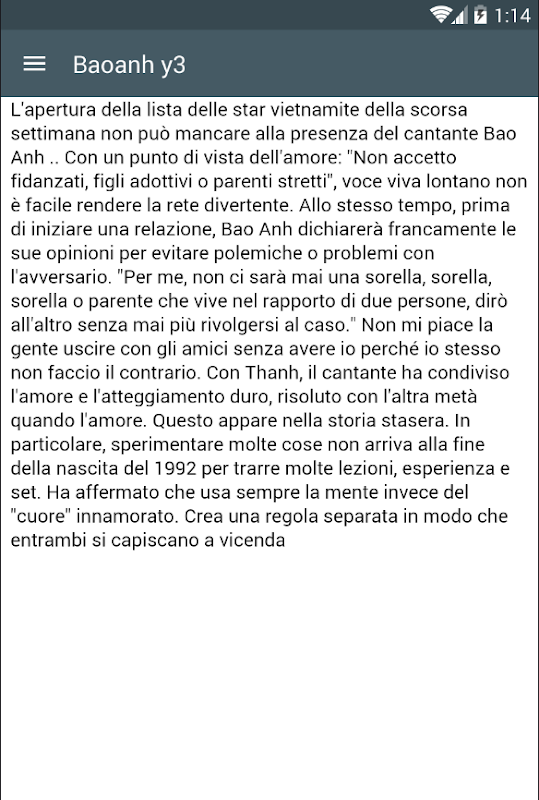 1:14

Baoanh y3

L'apertura della lista delle star vietnamite della scorsa settimana non può mancare alla presenza del cantante Bao Anh .. Con un punto di vista dell'amore: "Non accetto fidanzati, figli adottivi o parenti stretti", voce viva lontano non è facile rendere la rete divertente. Allo stesso tempo, prima di iniziare una relazione, Bao Anh dichiarerà francamente le sue opinioni per evitare polemiche o problemi con l'avversario. "Per me, non ci sarà mai una sorella, sorella, sorella o parente che vive nel rapporto di due persone, dirò all'altro senza mai più rivolgersi al caso." Non mi piace la gente uscire con gli amici senza avere io perché io stesso non faccio il contrario. Con Thanh, il cantante ha condiviso l'amore e l'atteggiamento duro, risoluto con l'altra metà quando l'amore. Questo appare nella storia stasera. In particolare, sperimentare molte cose non arriva alla fine della nascita del 1992 per trarre molte lezioni, esperienza e set. Ha affermato che usa sempre la mente invece del "cuore" innamorato. Crea una regola separata in modo che entrambi si capiscano a vicenda